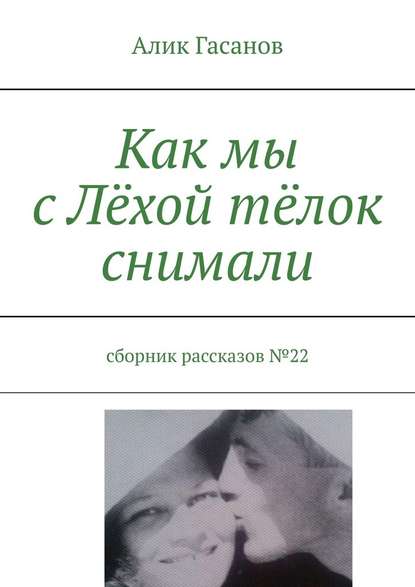 Алик Гасанов

Как мы с Лёхой тёлок снимали

сборник рассказов №22